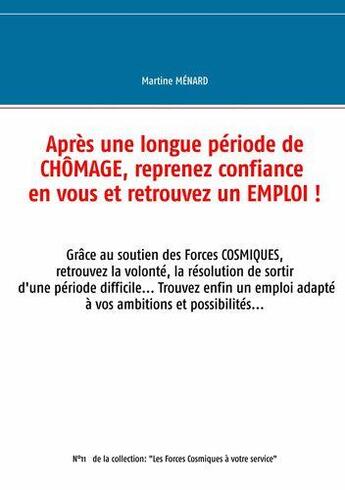 Martine MÉNARD

Après une longue période de CHÔMAGE, reprenez confiance en vous et retrouvez un EMPLOI !

Grâce au soutien des Forces COSMIQUES, retrouvez la volonté, la résolution de sortir d'une période difficile... Trouvez enfin un emploi adapté à vos ambitions et possibilités...

N°11 de la collection: "Les Forces Cosmiques à votre service"